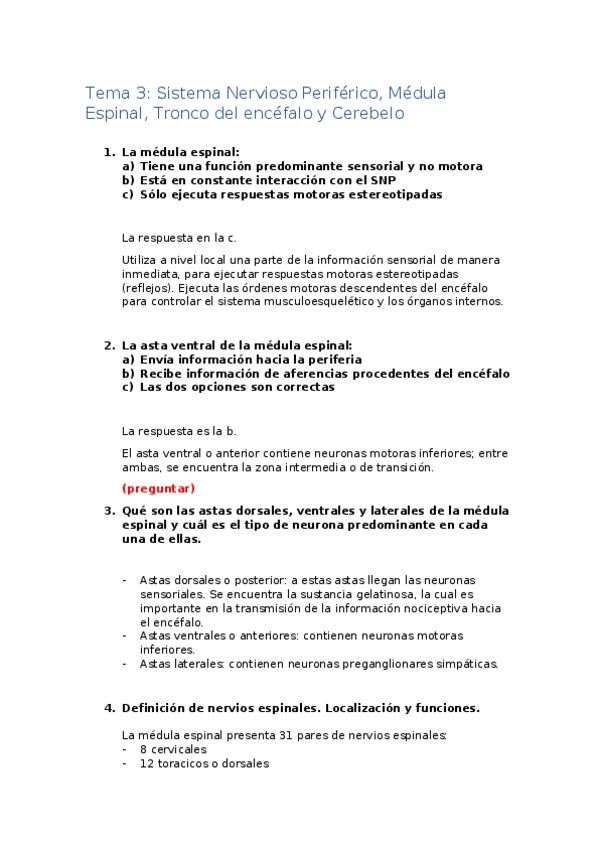 Tema 3: Sistema Nervioso Periférico, Médula Espinal, Tronco del encéfalo y Cerebelo

1. La médula espinal:
a) Tiene una función predominante sensorial y no motora
b) Está en constante interacción con el SNP
c) Sólo ejecuta respuestas motoras estereotipadas

La respuesta en la c.

Utiliza a nivel local una parte de la información sensorial de manera inmediata, para ejecutar respuestas motoras estereotipadas (reflejos). Ejecuta las órdenes motoras descendentes del encéfalo para controlar el sistema musculoesquelético y los órganos internos.

2. La asta ventral de la médula espinal:
a) Envía información hacia la periferia
b) Recibe información de aferencias procedentes del encéfalo
c) Las dos opciones son correctas

La respuesta es la b.

El asta ventral o anterior contiene neuronas motoras inferiores; entre ambas, se encuentra la zona intermedia o de transición.

(preguntar)

3. Qué son las astas dorsales, ventrales y laterales de la médula espinal y cuál es el tipo de neurona predominante en cada una de ellas.

- Astas dorsales o posterior: a estas astas llegan las neuronas sensoriales. Se encuentra la sustancia gelatinosa, la cual es importante en la transmisión de la información nociceptiva hacia el encéfalo.
- Astas ventrales o anteriores: contienen neuronas motoras inferiores.
- Astas laterales: contienen neuronas preganglionares simpáticas.

4. Definición de nervios espinales. Localización y funciones.

La médula espinal presenta 31 pares de nervios espinales:
- 8 cervicales
- 12 toracicos o dorsales